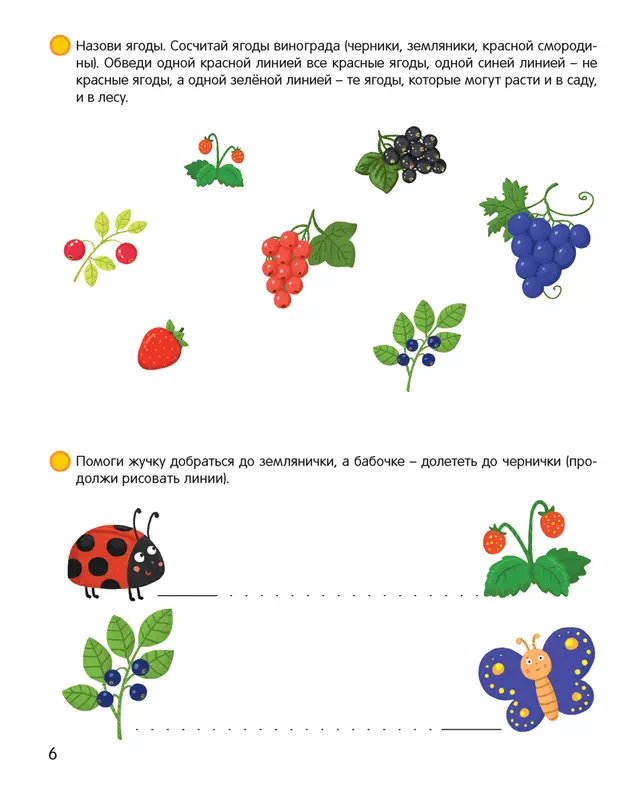 Назови ягоды. Сосчитай ягоды винограда (черники, земляники, красной смородины). Обведи одной красной линией все красные ягоды, одной синей линией – не красные ягоды, а одной зелёной линией – те ягоды, которые могут расти и в саду, и в лесу.

Помоги жучку добраться до землянички, а бабочке – долететь до чернички (продолжи рисовать линии).

6